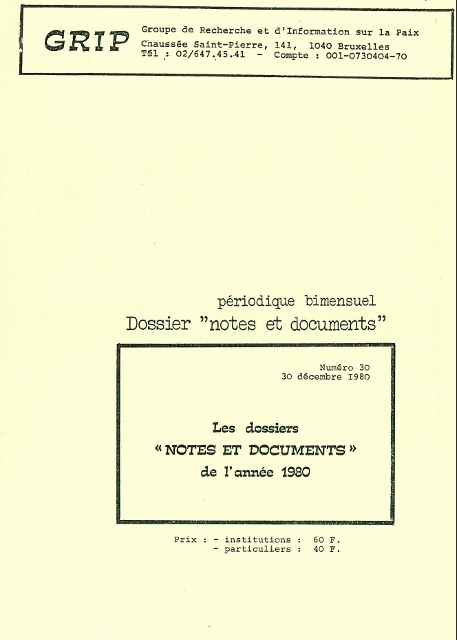 GRIP

Groupe de Recherche et d'Information sur la Paix
Chaussée Saint-Pierre, 141, 1040 Bruxelles
Tél : 02/647.45.41 - Compte : 001-0730404-70

périodique bimensuel
Dossier "notes et documents"

Numéro 30
30 décembre 1980

Les dossiers
« NOTES ET DOCUMENTS »
de l'année 1980

Prix : - institutions : 60 F.
- particuliers : 40 F.